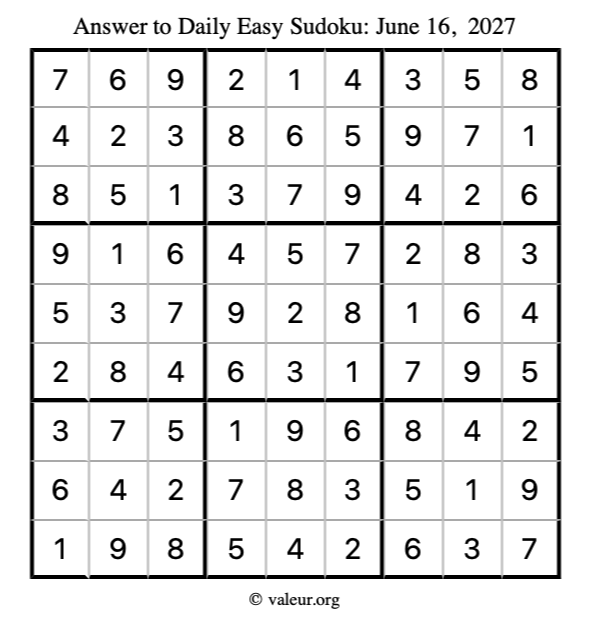 Answer to Daily Easy Sudoku: June 16, 2027

| | | | | | | | | |
|---|---|---|---|---|---|---|---|---|
| 7 | 6 | 9 | 2 | 1 | 4 | 3 | 5 | 8 |
| 4 | 2 | 3 | 8 | 6 | 5 | 9 | 7 | 1 |
| 8 | 5 | 1 | 3 | 7 | 9 | 4 | 2 | 6 |
| 9 | 1 | 6 | 4 | 5 | 7 | 2 | 8 | 3 |
| 5 | 3 | 7 | 9 | 2 | 8 | 1 | 6 | 4 |
| 2 | 8 | 4 | 6 | 3 | 1 | 7 | 9 | 5 |
| 3 | 7 | 5 | 1 | 9 | 6 | 8 | 4 | 2 |
| 6 | 4 | 2 | 7 | 8 | 3 | 5 | 1 | 9 |
| 1 | 9 | 8 | 5 | 4 | 2 | 6 | 3 | 7 |

© valeur.org